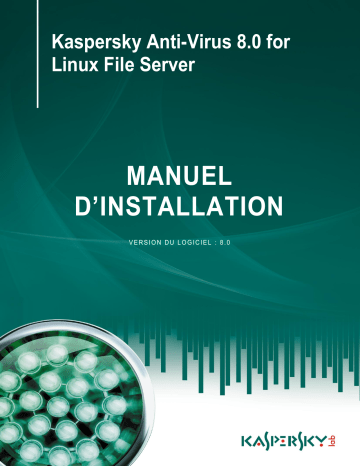 Kaspersky Anti-Virus 8.0 for Linux File Server

MANUEL D'INSTALLATION

VERSION DU LOGICIEL : 8.0

KASPERSKY lab